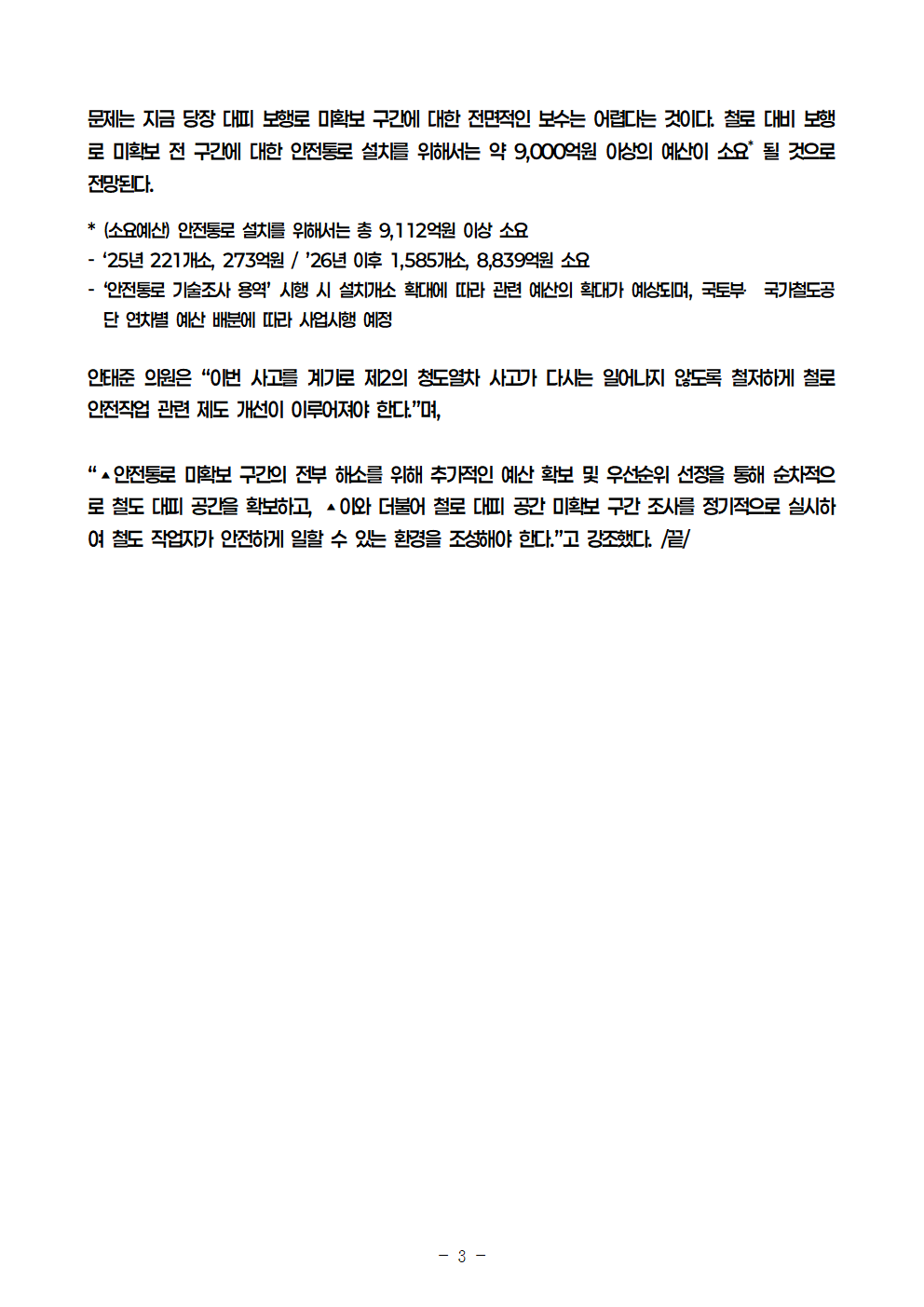 문제는 지금 당장 대피 보행로 미확보 구간에 대한 전면적인 보수는 어렵다는 것이다. 철로 대비 보행로 미확보 전 구간에 대한 안전통로 설치를 위해서는 약 9,000억원 이상의 예산이 소요* 될 것으로 전망된다.

* (소요예산) 안전통로 설치를 위해서는 총 9,112억원 이상 소요
- ‘25년 221개소, 273억원 / ’26년 이후 1,585개소, 8,839억원 소요
- ‘안전통로 기술조사 용역’ 시행 시 설치개소 확대에 따라 관련 예산의 확대가 예상되며, 국토부· 국가철도공단 연차별 예산 배분에 따라 사업시행 예정

안태준 의원은 “이번 사고를 계기로 제2의 청도열차 사고가 다시는 일어나지 않도록 철저하게 철로 안전작업 관련 제도 개선이 이루어져야 한다.”며,

“▲안전통로 미확보 구간의 전부 해소를 위해 추가적인 예산 확보 및 우선순위 선정을 통해 순차적으로 철도 대피 공간을 확보하고, ▲이와 더불어 철로 대피 공간 미확보 구간 조사를 정기적으로 실시하여 철도 작업자가 안전하게 일할 수 있는 환경을 조성해야 한다.”고 강조했다. /끝/

- 3 -